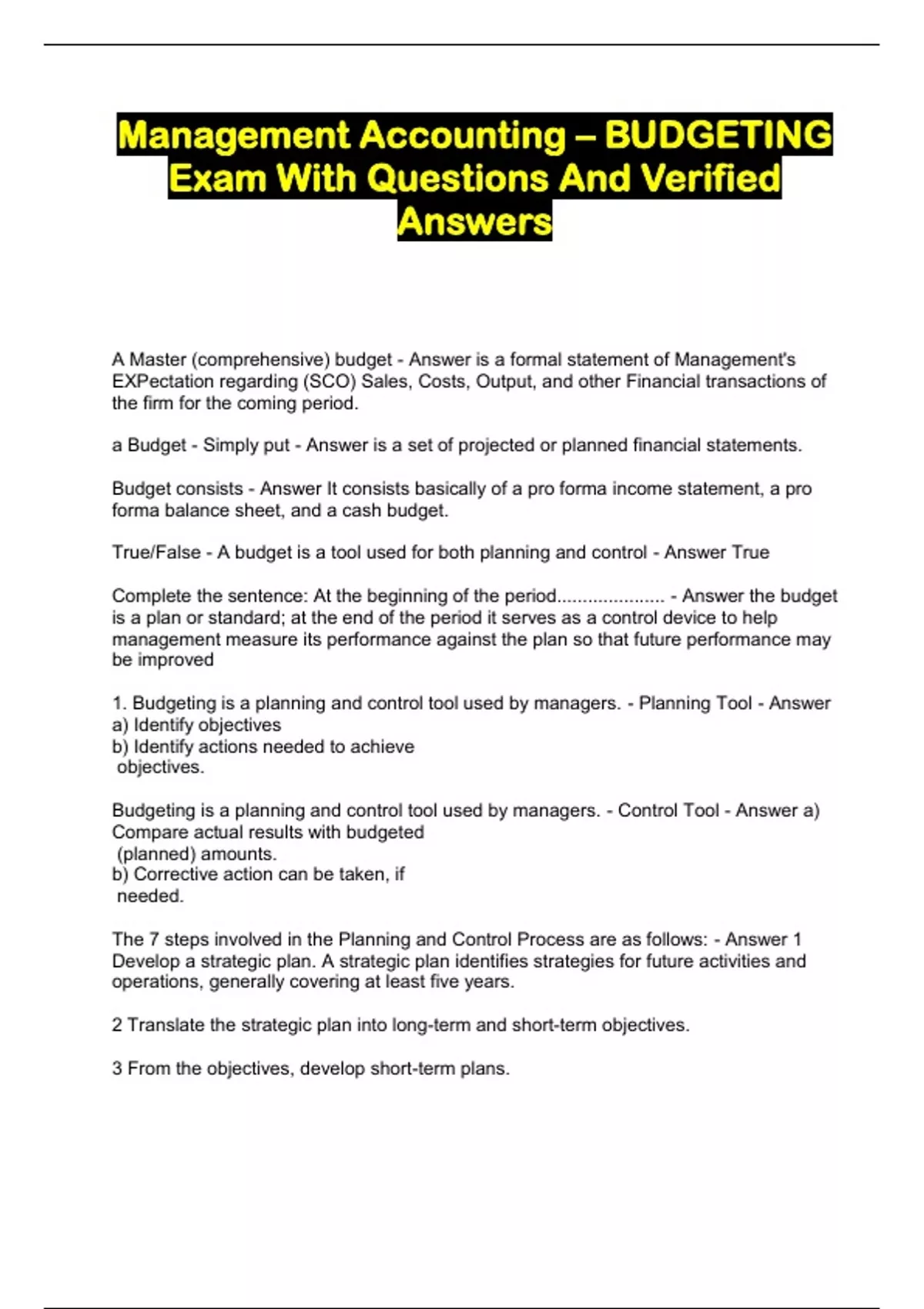 Management Accounting – BUDGETING Exam With Questions And Verified Answers

A Master (comprehensive) budget - Answer is a formal statement of Management's EXPectation regarding (SCO) Sales, Costs, Output, and other Financial transactions of the firm for the coming period.

a Budget - Simply put - Answer is a set of projected or planned financial statements.

Budget consists - Answer It consists basically of a pro forma income statement, a pro forma balance sheet, and a cash budget.

True/False - A budget is a tool used for both planning and control - Answer True

Complete the sentence: At the beginning of the period..................... - Answer the budget is a plan or standard; at the end of the period it serves as a control device to help management measure its performance against the plan so that future performance may be improved

1. Budgeting is a planning and control tool used by managers. - Planning Tool - Answer a) Identify objectives
b) Identify actions needed to achieve objectives.

Budgeting is a planning and control tool used by managers. - Control Tool - Answer a) Compare actual results with budgeted (planned) amounts.
b) Corrective action can be taken, if needed.

The 7 steps involved in the Planning and Control Process are as follows: - Answer 1 Develop a strategic plan. A strategic plan identifies strategies for future activities and operations, generally covering at least five years.

2 Translate the strategic plan into long-term and short-term objectives.

3 From the objectives, develop short-term plans.